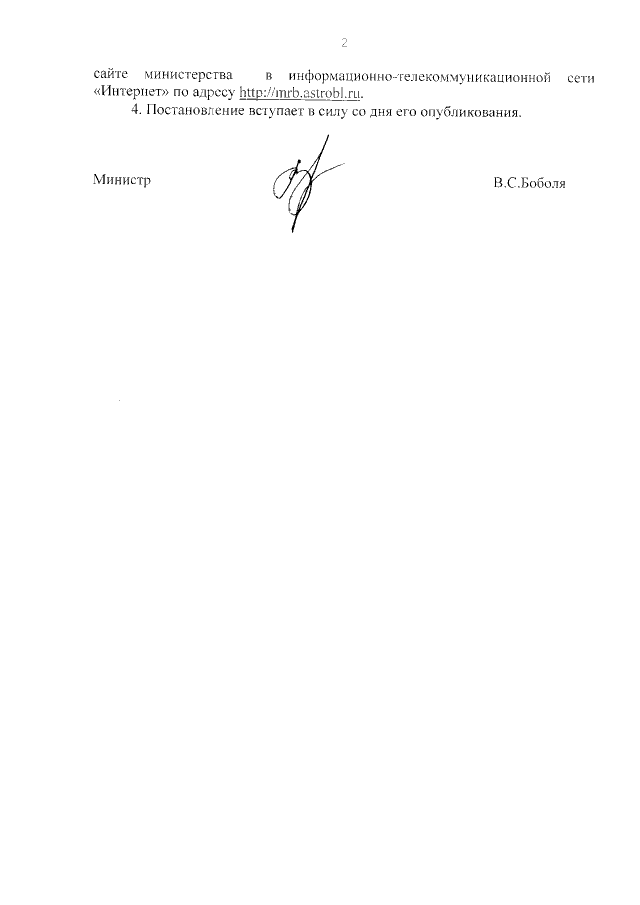 2

сайте министерства в информационно-телекоммуникационной сети «Интернет» по адресу http://mrb.astrobl.ru.

4. Постановление вступает в силу со дня его опубликования.

Министр

В.С.Боболя